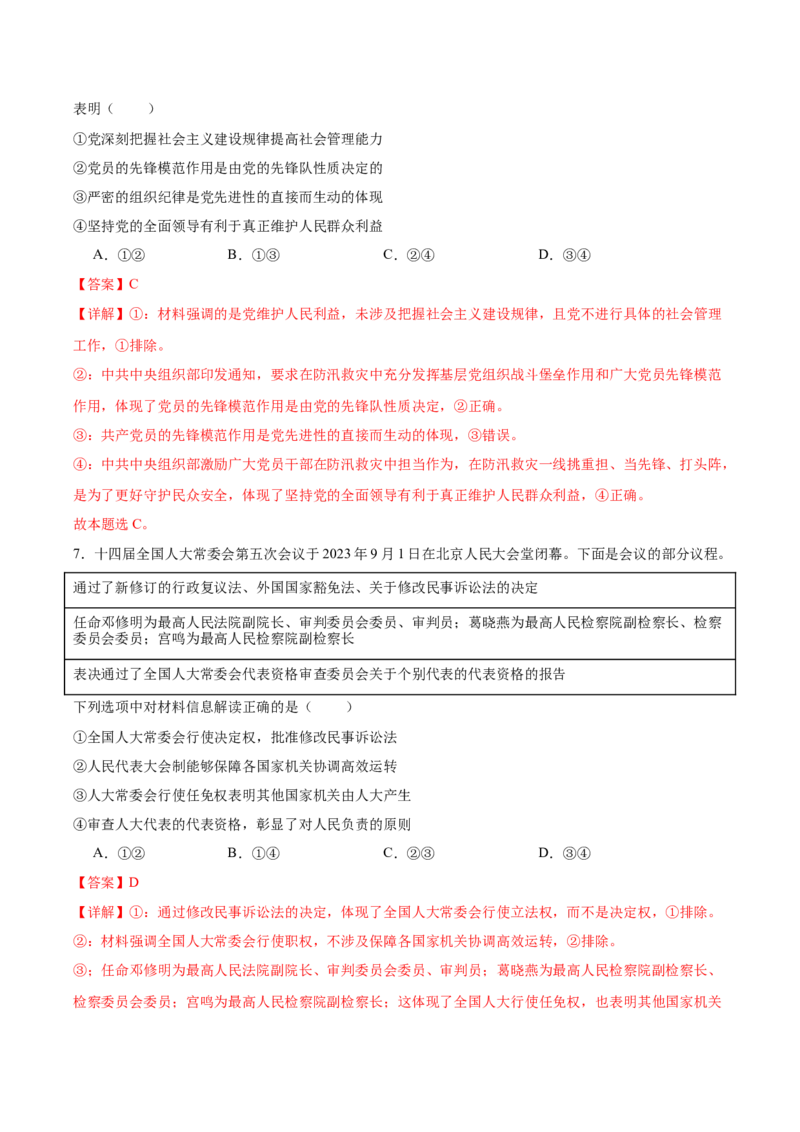 表明（　　）

①党深刻把握社会主义建设规律提高社会管理能力

②党员的先锋模范作用是由党的先锋队性质决定的

③严密的组织纪律是党先进性的直接而生动的体现

④坚持党的全面领导有利于真正维护人民群众利益

A.①②　B.①③　C.②④　D.③④

【答案】C

【详解】①：材料强调的是党维护人民利益，未涉及把握社会主义建设规律，且党不进行具体的社会管理工作，①排除。

②：中共中央组织部印发通知，要求在防汛救灾中充分发挥基层党组织战斗堡垒作用和广大党员先锋模范作用，体现了党员的先锋模范作用是由党的先锋队性质决定，②正确。

③：共产党员的先锋模范作用是党先进性的直接而生动的体现，③错误。

④：中共中央组织部激励广大党员干部在防汛救灾中担当作为，在防汛救灾一线挑重担、当先锋、打头阵，是为了更好守护民众安全，体现了坚持党的全面领导有利于真正维护人民群众利益，④正确。

故本题选C。

7.十四届全国人大常委会第五次会议于2023年9月1日在北京人民大会堂闭幕。下面是会议的部分议程。

| 通过了新修订的行政复议法、外国国家豁免法、关于修改民事诉讼法的决定 |
|---|
| 任命邓修明为最高人民法院副院长、审判委员会委员、审判员；葛晓燕为最高人民检察院副检察长、检察委员会委员；宫鸣为最高人民检察院副检察长 |
| 表决通过了全国人大常委会代表资格审查委员会关于个别代表的代表资格的报告 |

下列选项中对材料信息解读正确的是（　　）

①全国人大常委会行使决定权，批准修改民事诉讼法

②人民代表大会制能够保障各国家机关协调高效运转

③人大常委会行使任免权表明其他国家机关由人大产生

④审查人大代表的代表资格，彰显了对人民负责的原则

A.①②　B.①④　C.②③　D.③④

【答案】D

【详解】①：通过修改民事诉讼法的决定，体现了全国人大常委会行使立法权，而不是决定权，①排除。

②：材料强调全国人大常委会行使职权，不涉及保障各国家机关协调高效运转，②排除。

③：任命邓修明为最高人民法院副院长、审判委员会委员、审判员；葛晓燕为最高人民检察院副检察长、检察委员会委员；宫鸣为最高人民检察院副检察长；这体现了全国人大行使任免权，也表明其他国家机关